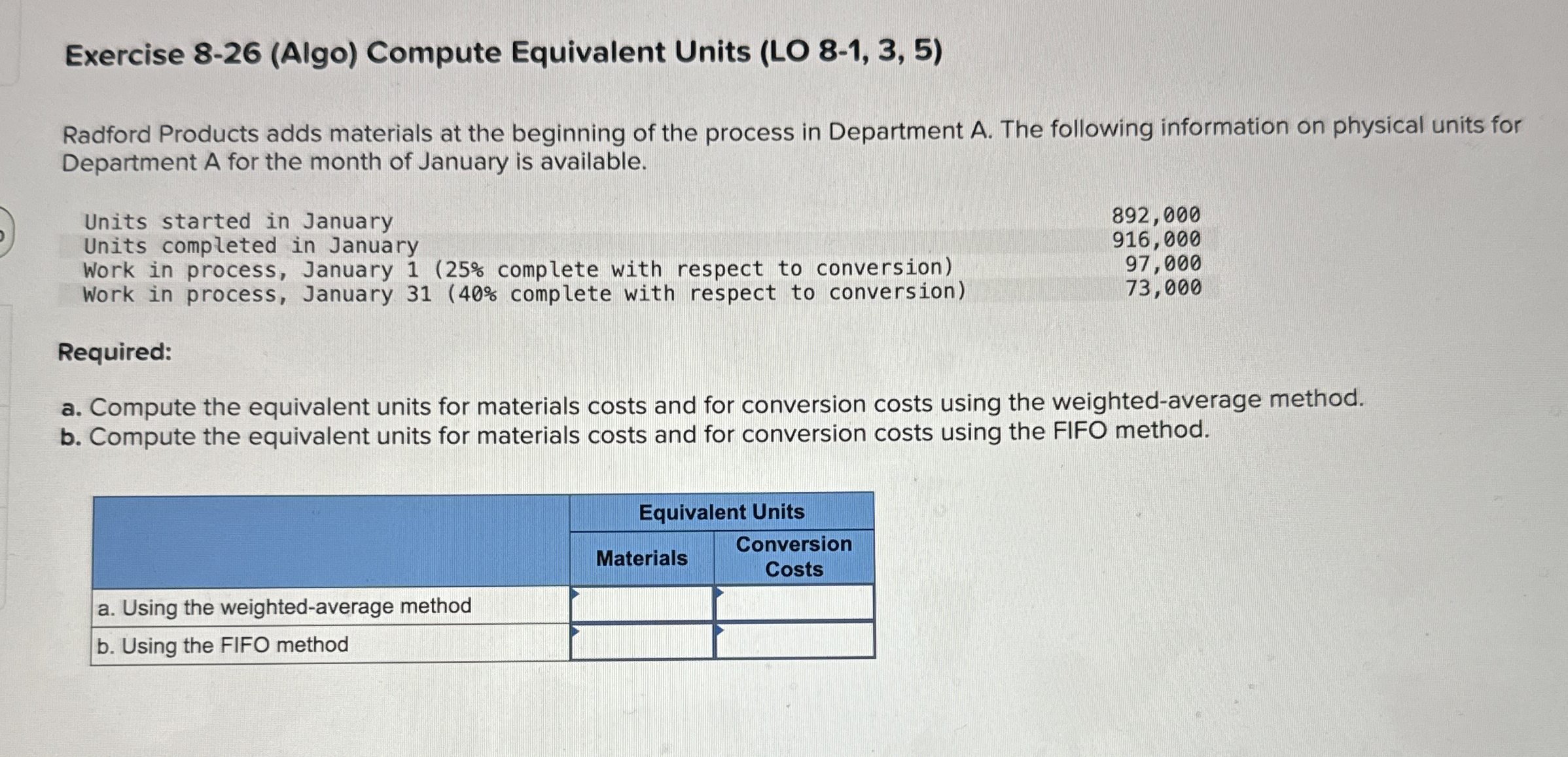 Exercise 8-26 (Algo) Compute Equivalent Units (LO 8-1, 3, 5)

Radford Products adds materials at the beginning of the process in Department A. The following information on physical units for Department A for the month of January is available.

| | |
|---|---|
| Units started in January | 892,000 |
| Units completed in January | 916,000 |
| Work in process, January 1 (25% complete with respect to conversion) | 97,000 |
| Work in process, January 31 (40% complete with respect to conversion) | 73,000 |

Required:

a. Compute the equivalent units for materials costs and for conversion costs using the weighted-average method.
b. Compute the equivalent units for materials costs and for conversion costs using the FIFO method.

| | Equivalent Units | |
|---|---|---|
| | Materials | Conversion Costs |
| a. Using the weighted-average method | | |
| b. Using the FIFO method | | |